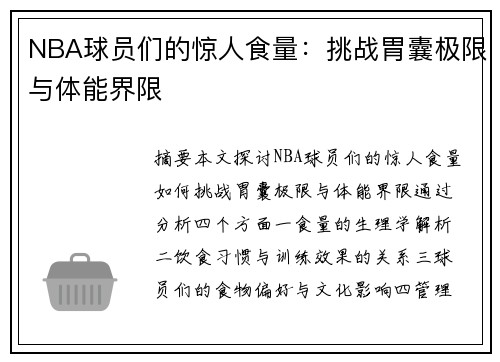 NBA球员们的惊人食量：挑战胃囊极限与体能界限

摘要本文探讨NBA球员们的惊人食量如何挑战胃囊极限与体能界限通过分析四个方面一食量的生理学解析二饮食习惯与训练效果的关系三球员们的食物偏好与文化影响四管理